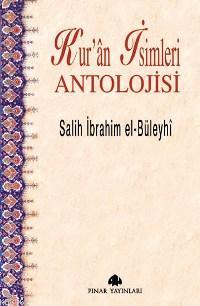 Kur'ân İsimleri
ANTOLOJİSİ

Salih İbrahim el-Büleyhî

PINAR YAYINLARI